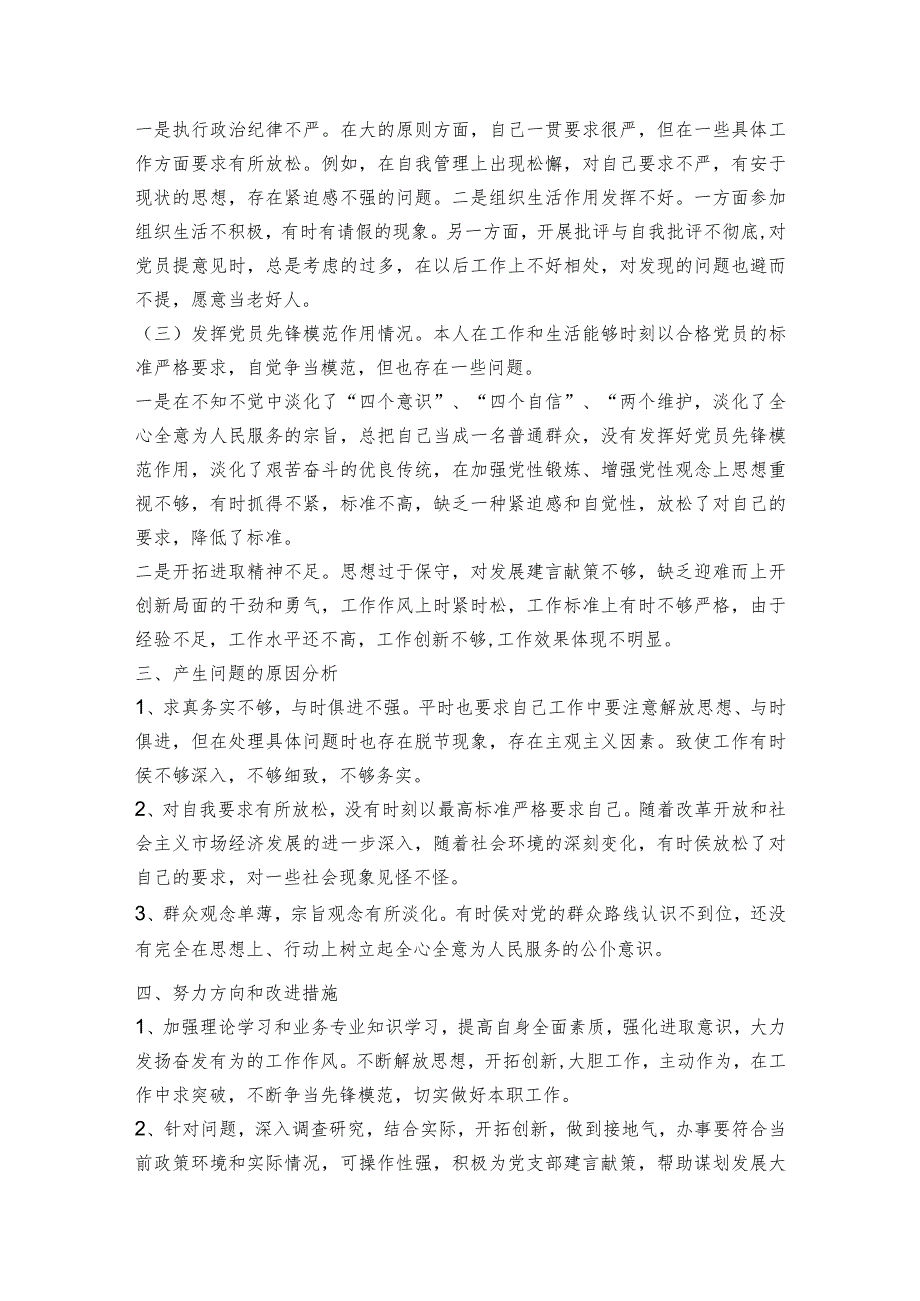 一是执行政治纪律不严。在大的原则方面，自己一贯要求很严，但在一些具体工作方面要求有所放松。例如，在自我管理上出现松懈，对自己要求不严，有安于现状的思想，存在紧迫感不强的问题。二是组织生活作用发挥不好。一方面参加组织生活不积极，有时有请假的现象。另一方面，开展批评与自我批评不彻底,对党员提意见时，总是考虑的过多，在以后工作上不好相处，对发现的问题也避而不提，愿意当老好人。

（三）发挥党员先锋模范作用情况。本人在工作和生活能够时刻以合格党员的标准严格要求，自觉争当模范，但也存在一些问题。

一是在不知不觉中淡化了“四个意识”、“四个自信”、“两个维护，淡化了全心全意为人民服务的宗旨，总把自己当成一名普通群众，没有发挥好党员先锋模范作用，淡化了艰苦奋斗的优良传统，在加强党性锻炼、增强党性观念上思想重视不够，有时抓得不紧，标准不高，缺乏一种紧迫感和自觉性，放松了对自己的要求，降低了标准。

二是开拓进取精神不足。思想过于保守，对发展建言献策不够，缺乏迎难而上开创新局面的干劲和勇气，工作作风上时紧时松，工作标准上有时不够严格，由于经验不足，工作水平还不高，工作创新不够,工作效果体现不明显。

三、产生问题的原因分析

1、求真务实不够，与时俱进不强。平时也要求自己工作中要注意解放思想、与时俱进，但在处理具体问题时也存在脱节现象，存在主观主义因素。致使工作有时侯不够深入，不够细致，不够务实。

2、对自我要求有所放松，没有时刻以最高标准严格要求自己。随着改革开放和社会主义市场经济发展的进一步深入，随着社会环境的深刻变化，有时侯放松了对自己的要求，对一些社会现象见怪不怪。

3、群众观念单薄，宗旨观念有所淡化。有时侯对党的群众路线认识不到位，还没有完全在思想上、行动上树立起全心全意为人民服务的公仆意识。

四、努力方向和改进措施

1、加强理论学习和业务专业知识学习，提高自身全面素质，强化进取意识，大力发扬奋发有为的工作作风。不断解放思想，开拓创新,大胆工作，主动作为，在工作中求突破，不断争当先锋模范，切实做好本职工作。

2、针对问题，深入调查研究，结合实际，开拓创新，做到接地气，办事要符合当前政策环境和实际情况，可操作性强，积极为党支部建言献策，帮助谋划发展大